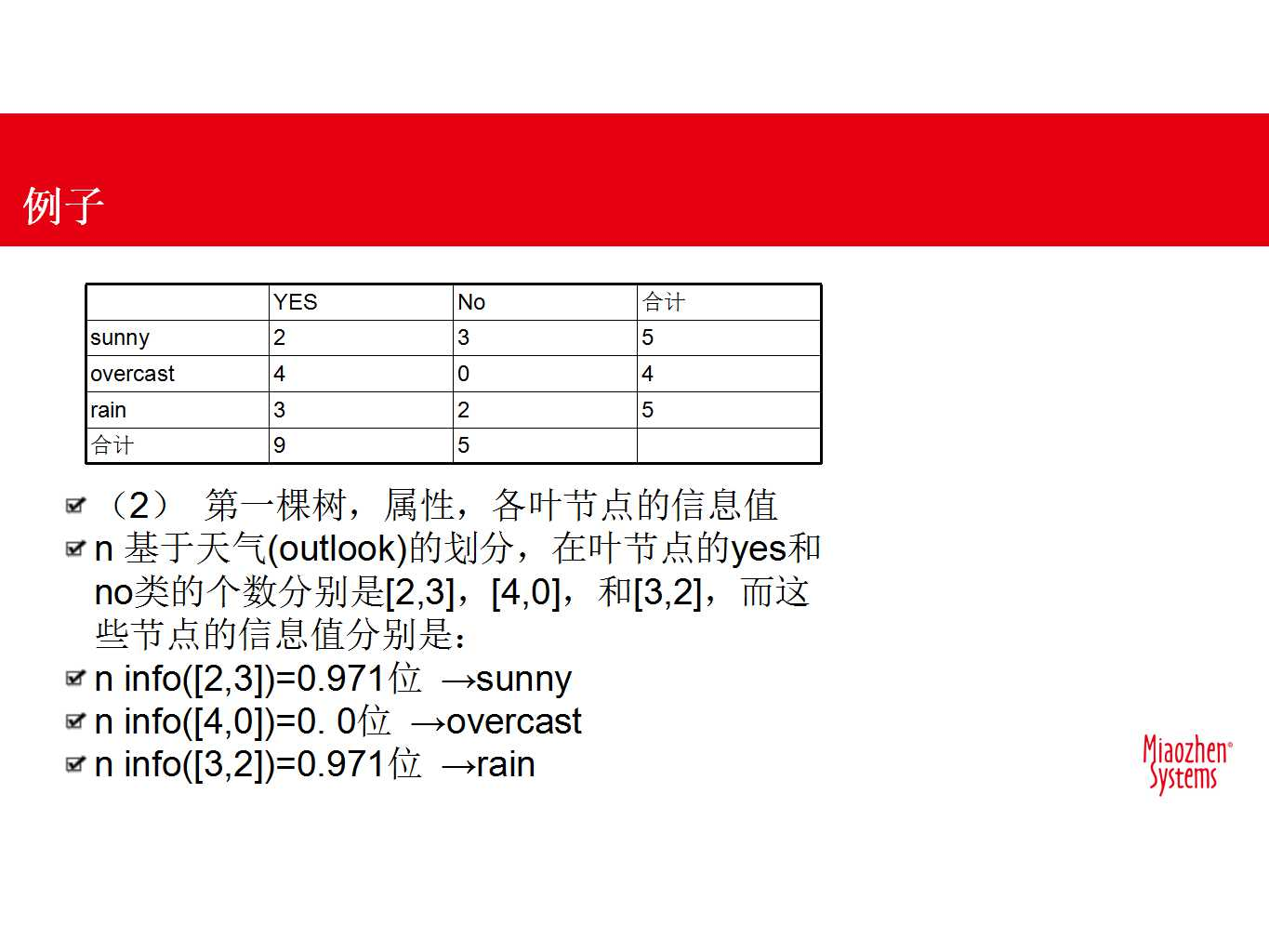 例子

|  | YES | No | 合计 |
|---|---|---|---|
| sunny | 2 | 3 | 5 |
| overcast | 4 | 0 | 4 |
| rain | 3 | 2 | 5 |
| 合计 | 9 | 5 |  |

（2） 第一棵树，属性，各叶节点的信息值

n 基于天气(outlook)的划分，在叶节点的yes和no类的个数分别是[2,3]，[4,0]，和[3,2]，而这些节点的信息值分别是：

n info([2,3])=0.971位 →sunny

n info([4,0])=0. 0位 →overcast

n info([3,2])=0.971位 →rain

Miaozhen® Systems